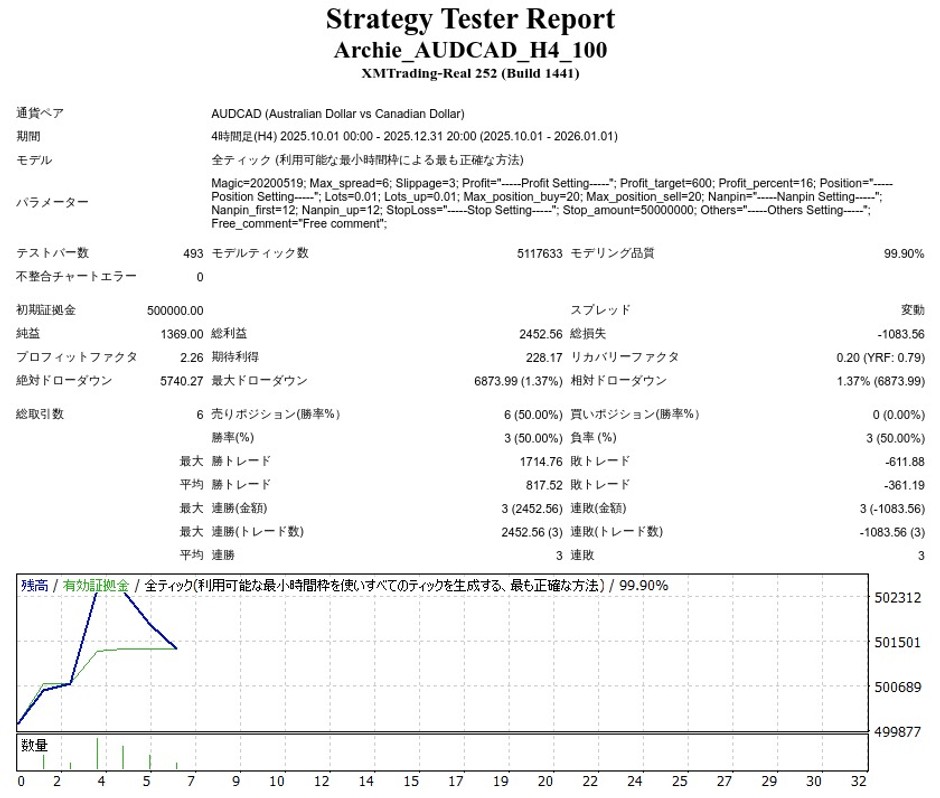 Strategy Tester Report
Archie_AUDCAD_H4_100
XMTrading-Real 252 (Build 1441)

通貨ペア
AUDCAD (Australian Dollar vs Canadian Dollar)

期間
4時間足(H4) 2025.10.01 00:00 - 2025.12.31 20:00 (2025.10.01 - 2026.01.01)

モデル
全ティック (利用可能な最小時間枠による最も正確な方法)

パラメーター
Magic=20200519; Max_spread=6; Slippage=3; Profit="-----Profit Setting-----"; Profit_target=600; Profit_percent=16; Position="-----Position Setting-----"; Lots=0.01; Lots_up=0.01; Max_position_buy=20; Max_position_sell=20; Nanpin="-----Nanpin Setting-----"; Nanpin_first=12; Nanpin_up=12; StopLoss="-----Stop Setting-----"; Stop_amount=50000000; Others="-----Others Setting-----"; Free_comment="Free comment";

テストバー数 493 モデルティック数 5117633 モデリング品質 99.90%
不整合チャートエラー 0

初期証拠金 500000.00 スプレッド 変動
純益 1369.00 総利益 2452.56 総損失 -1083.56
プロフィットファクタ 2.26 期待利得 228.17 リカバリーファクタ 0.20 (YRF: 0.79)
絶対ドローダウン 5740.27 最大ドローダウン 6873.99 (1.37%) 相対ドローダウン 1.37% (6873.99)

総取引数 6 売りポジション(勝率%) 6 (50.00%) 買いポジション(勝率%) 0 (0.00%)
勝率(%) 3 (50.00%) 負率 (%) 3 (50.00%)
最大 勝トレード 1714.76 敗トレード -611.88
平均 勝トレード 817.52 敗トレード -361.19
最大 連勝(金額) 3 (2452.56) 連敗(金額) 3 (-1083.56)
最大 連勝(トレード数) 2452.56 (3) 連敗(トレード数) -1083.56 (3)
平均 連勝 3 連敗 3

残高 / 有効証拠金 / 全ティック(利用可能な最小時間枠を使いすべてのティックを生成する、最も正確な方法) / 99.90%
502312
501501
500689
499877
数量
0 2 4 5 7 9 10 12 14 15 17 19 20 22 24 25 27 29 30 32